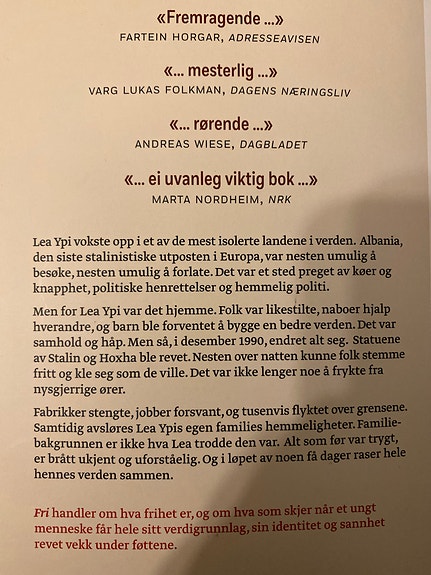 «Fremragende ...»
FARTEIN HORGAR, ADRESSEAVISEN

«... mesterlig ...»
VARG LUKAS FOLKMAN, DAGENS NÆRINGSLIV

«... rørende ...»
ANDREAS WIESE, DAGBLADET

«... ei uvanleg viktig bok ...»
MARTA NORDHEIM, NRK

Lea Ypi vokste opp i et av de mest isolerte landene i verden. Albania, den siste stalinistiske utposten i Europa, var nesten umulig å besøke, nesten umulig å forlate. Det var et sted preget av køer og knapphet, politiske henrettelser og hemmelig politi.

Men for Lea Ypi var det hjemme. Folk var likestilte, naboer hjalp hverandre, og barn ble forventet å bygge en bedre verden. Det var samhold og håp. Men så, i desember 1990, endret alt seg. Statuene av Stalin og Hoxha ble revet. Nesten over natten kunne folk stemme fritt og kle seg som de ville. Det var ikke lenger noe å frykte fra nysgjerrige ører.

Fabrikker stengte, jobber forsvant, og tusenvis flyktet over grensene. Samtidig avsløres Lea Ypis egen families hemmeligheter. Familiebakgrunnen er ikke hva Lea trodde den var. Alt som før var trygt, er brått ukjent og uforståelig. Og i løpet av noen få dager raser hele hennes verden sammen.

Fri handler om hva frihet er, og om hva som skjer når et ungt menneske får hele sitt verdigrunnlag, sin identitet og sannhet revet vekk under føttene.